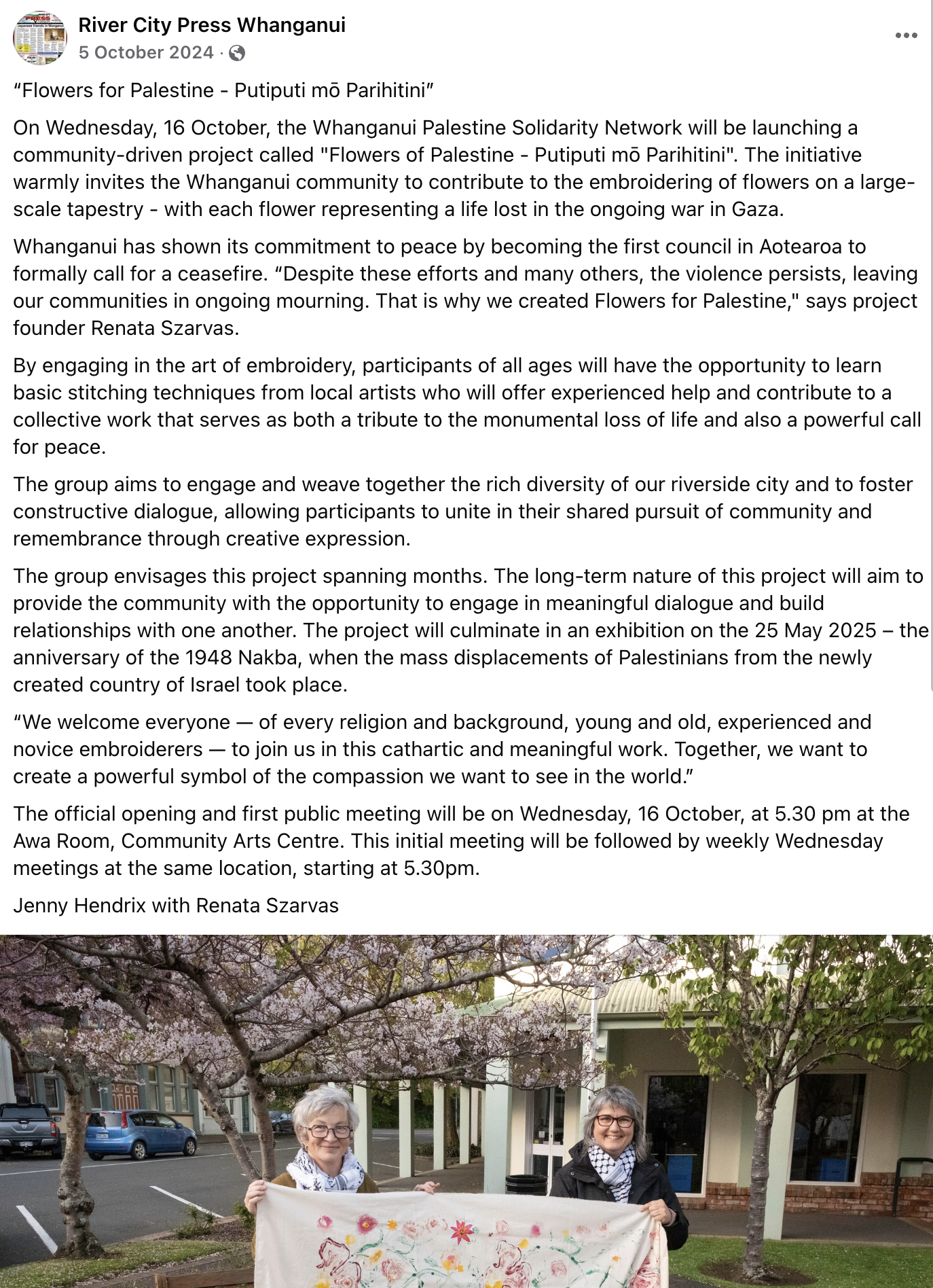 River City Press Whanganui
5 October 2024 ·

“Flowers for Palestine - Putiputi mō Parihitini”

On Wednesday, 16 October, the Whanganui Palestine Solidarity Network will be launching a community-driven project called "Flowers of Palestine - Putiputi mō Parihitini". The initiative warmly invites the Whanganui community to contribute to the embroidering of flowers on a large-scale tapestry - with each flower representing a life lost in the ongoing war in Gaza.

Whanganui has shown its commitment to peace by becoming the first council in Aotearoa to formally call for a ceasefire. “Despite these efforts and many others, the violence persists, leaving our communities in ongoing mourning. That is why we created Flowers for Palestine," says project founder Renata Szarvas.

By engaging in the art of embroidery, participants of all ages will have the opportunity to learn basic stitching techniques from local artists who will offer experienced help and contribute to a collective work that serves as both a tribute to the monumental loss of life and also a powerful call for peace.

The group aims to engage and weave together the rich diversity of our riverside city and to foster constructive dialogue, allowing participants to unite in their shared pursuit of community and remembrance through creative expression.

The group envisages this project spanning months. The long-term nature of this project will aim to provide the community with the opportunity to engage in meaningful dialogue and build relationships with one another. The project will culminate in an exhibition on the 25 May 2025 – the anniversary of the 1948 Nakba, when the mass displacements of Palestinians from the newly created country of Israel took place.

“We welcome everyone — of every religion and background, young and old, experienced and novice embroiderers — to join us in this cathartic and meaningful work. Together, we want to create a powerful symbol of the compassion we want to see in the world.”

The official opening and first public meeting will be on Wednesday, 16 October, at 5.30 pm at the Awa Room, Community Arts Centre. This initial meeting will be followed by weekly Wednesday meetings at the same location, starting at 5.30pm.

Jenny Hendrix with Renata Szarvas